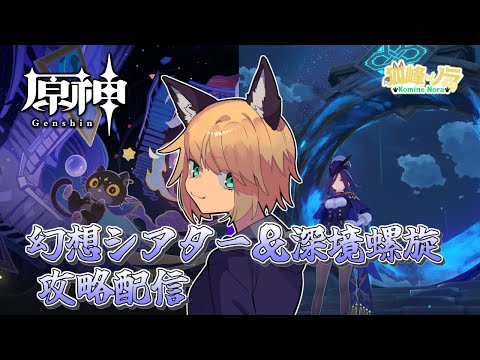 原神
Genshin

狐峰ノラ
Komine Nora

幻想シアター&深境螺旋
攻略配信